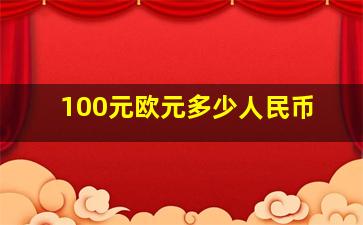 100元欧元多少人民币